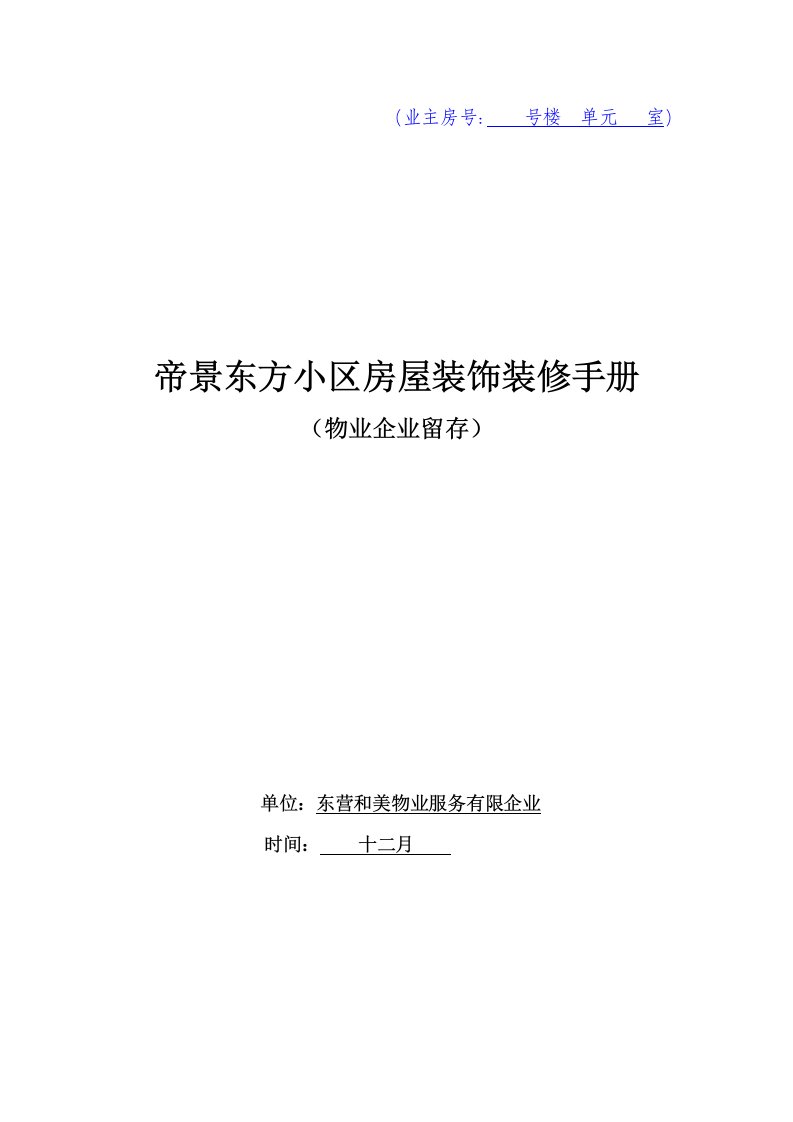 （业主房号：　　号楼　单元　　室）

帝景东方小区房屋装饰装修手册

（物业企业留存）

单位：东营和美物业服务有限企业

时间：　　十二月